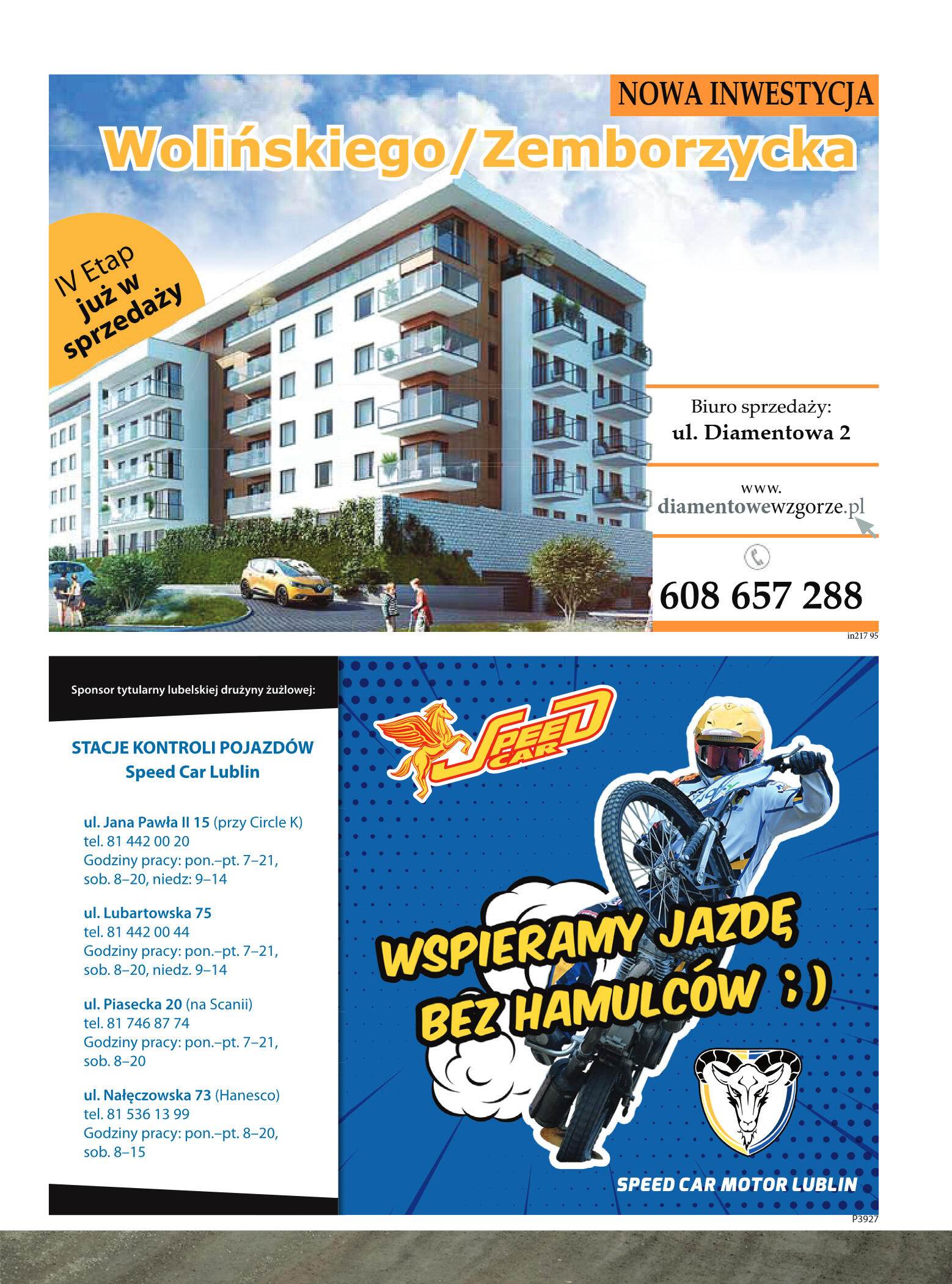 NOWA INWESTYCJA

Wolińskiego/Zemborzycka

IV Etap
już w
sprzedaży

Biuro sprzedaży:
ul. Diamentowa 2

www.
diamentowewzgorze.pl

608 657 288

in217 95

Sponsor tytularny lubelskiej drużyny żużlowej:

STACJE KONTROLI POJAZDÓW
Speed Car Lublin

ul. Jana Pawła II 15 (przy Circle K)
tel. 81 442 00 20
Godziny pracy: pon.–pt. 7–21,
sob. 8–20, niedz: 9–14

ul. Lubartowska 75
tel. 81 442 00 44
Godziny pracy: pon.–pt. 7–21,
sob. 8–20, niedz. 9–14

ul. Piasecka 20 (na Scanii)
tel. 81 746 87 74
Godziny pracy: pon.–pt. 7–21,
sob. 8–20

ul. Nałęczowska 73 (Hanesco)
tel. 81 536 13 99
Godziny pracy: pon.–pt. 8–20,
sob. 8–15

SPEED CAR

WSPIERAMY JAZDĘ
BEZ HAMULCÓW ;)

SPEED CAR MOTOR LUBLIN

P3927